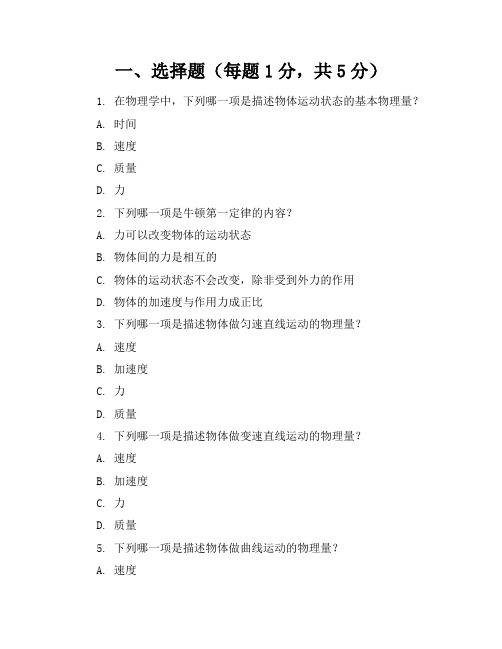 一、选择题（每题 1 分，共 5 分）

1. 在物理学中，下列哪一项是描述物体运动状态的基本物理量？

A. 时间

B. 速度

C. 质量

D. 力

2. 下列哪一项是牛顿第一定律的内容？

A. 力可以改变物体的运动状态

B. 物体间的力是相互的

C. 物体的运动状态不会改变，除非受到外力的作用

D. 物体的加速度与作用力成正比

3. 下列哪一项是描述物体做匀速直线运动的物理量？

A. 速度

B. 加速度

C. 力

D. 质量

4. 下列哪一项是描述物体做变速直线运动的物理量？

A. 速度

B. 加速度

C. 力

D. 质量

5. 下列哪一项是描述物体做曲线运动的物理量？

A. 速度